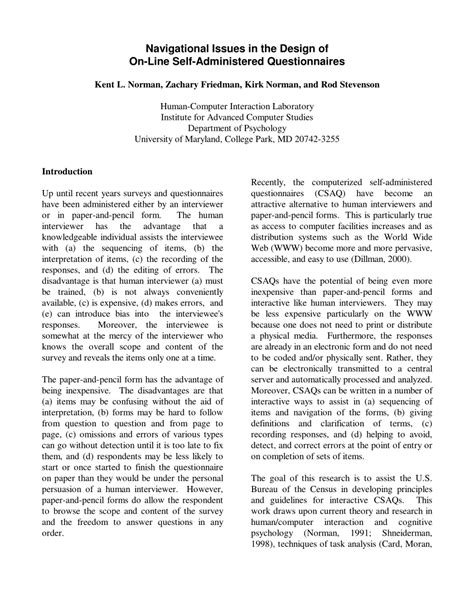 Navigational Issues in the Design of
On-Line Self-Administered Questionnaires

Kent L. Norman, Zachary Friedman, Kirk Norman, and Rod Stevenson

Human-Computer Interaction Laboratory
Institute for Advanced Computer Studies
Department of Psychology
University of Maryland, College Park, MD 20742-3255

Introduction

Up until recent years surveys and questionnaires have been administered either by an interviewer or in paper-and-pencil form. The human interviewer has the advantage that a knowledgeable individual assists the interviewee with (a) the sequencing of items, (b) the interpretation of items, (c) the recording of the responses, and (d) the editing of errors. The disadvantage is that human interviewer (a) must be trained, (b) is not always conveniently available, (c) is expensive, (d) makes errors, and (e) can introduce bias into the interviewee's responses. Moreover, the interviewee is somewhat at the mercy of the interviewer who knows the overall scope and content of the survey and reveals the items only one at a time.

The paper-and-pencil form has the advantage of being inexpensive. The disadvantages are that (a) items may be confusing without the aid of interpretation, (b) forms may be hard to follow from question to question and from page to page, (c) omissions and errors of various types can go without detection until it is too late to fix them, and (d) respondents may be less likely to start or once started to finish the questionnaire on paper than they would be under the personal persuasion of a human interviewer. However, paper-and-pencil forms do allow the respondent to browse the scope and content of the survey and the freedom to answer questions in any order.

Recently, the computerized self-administered questionnaires (CSAQ) have become an attractive alternative to human interviewers and paper-and-pencil forms. This is particularly true as access to computer facilities increases and as distribution systems such as the World Wide Web (WWW) become more and more pervasive, accessible, and easy to use (Dillman, 2000).

CSAQs have the potential of being even more inexpensive than paper-and-pencil forms and interactive like human interviewers. They may be less expensive particularly on the WWW because one does not need to print or distribute a physical media. Furthermore, the responses are already in an electronic form and do not need to be coded and/or physically sent. Rather, they can be electronically transmitted to a central server and automatically processed and analyzed. Moreover, CSAQs can be written in a number of interactive ways to assist in (a) sequencing of items and navigation of the forms, (b) giving definitions and clarification of terms, (c) recording responses, and (d) helping to avoid, detect, and correct errors at the point of entry or on completion of sets of items.

The goal of this research is to assist the U.S. Bureau of the Census in developing principles and guidelines for interactive CSAQs. This work draws upon current theory and research in human/computer interaction and cognitive psychology (Norman, 1991; Shneiderman, 1998), techniques of task analysis (Card, Moran,